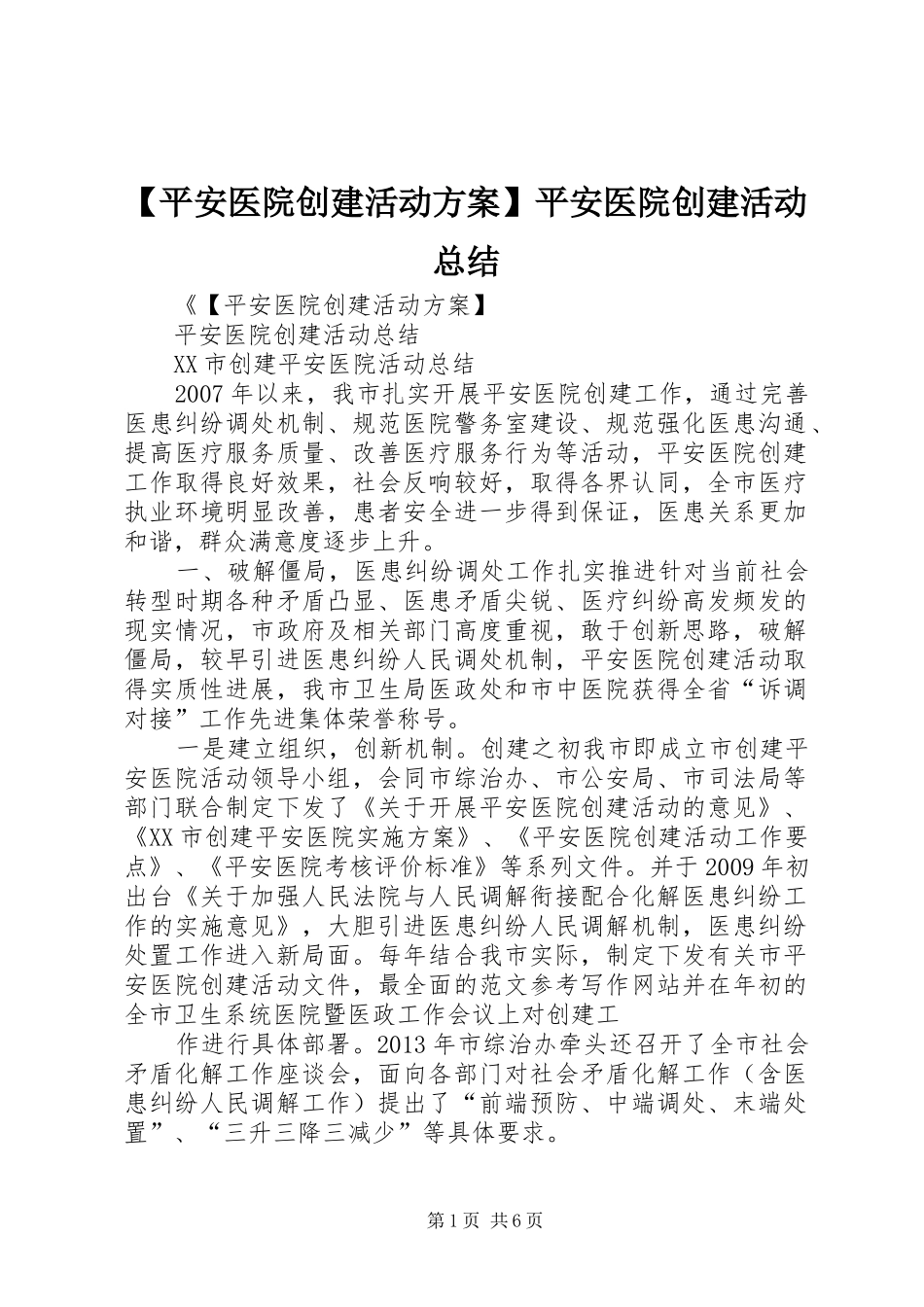 【平安医院创建活动方案】平安医院创建活动总结

《【平安医院创建活动方案】

平安医院创建活动总结

XX市创建平安医院活动总结

2007年以来，我市扎实开展平安医院创建工作，通过完善医患纠纷调处机制、规范医院警务室建设、规范强化医患沟通、提高医疗服务质量、改善医疗服务行为等活动，平安医院创建工作取得良好效果，社会反响较好，取得各界认同，全市医疗执业环境明显改善，患者安全进一步得到保证，医患关系更加和谐，群众满意度逐步上升。

一、破解僵局，医患纠纷调处工作扎实推进针对当前社会转型时期各种矛盾凸显、医患矛盾尖锐、医疗纠纷高发频发的现实情况，市政府及相关部门高度重视，敢于创新思路，破解僵局，较早引进医患纠纷人民调处机制，平安医院创建活动取得实质性进展，我市卫生局医政处和市中医院获得全省“诉调对接”工作先进集体荣誉称号。

一是建立组织，创新机制。创建之初我市即成立市创建平安医院活动领导小组，会同市综治办、市公安局、市司法局等部门联合制定下发了《关于开展平安医院创建活动的意见》、《XX市创建平安医院实施方案》、《平安医院创建活动工作要点》、《平安医院考核评价标准》等系列文件。并于2009年初出台《关于加强人民法院与人民调解衔接配合化解医患纠纷工作的实施意见》，大胆引进医患纠纷人民调解机制，医患纠纷处置工作进入新局面。每年结合我市实际，制定下发有关市平安医院创建活动文件，最全面的范文参考写作网站并在年初的全市卫生系统医院暨医政工作会议上对创建工

作进行具体部署。2013年市综治办牵头还召开了全市社会矛盾化解工作座谈会，面向各部门对社会矛盾化解工作（含医患纠纷人民调解工作）提出了“前端预防、中端调处、末端处置”、“三升三降三减少”等具体要求。

第1页 共6页